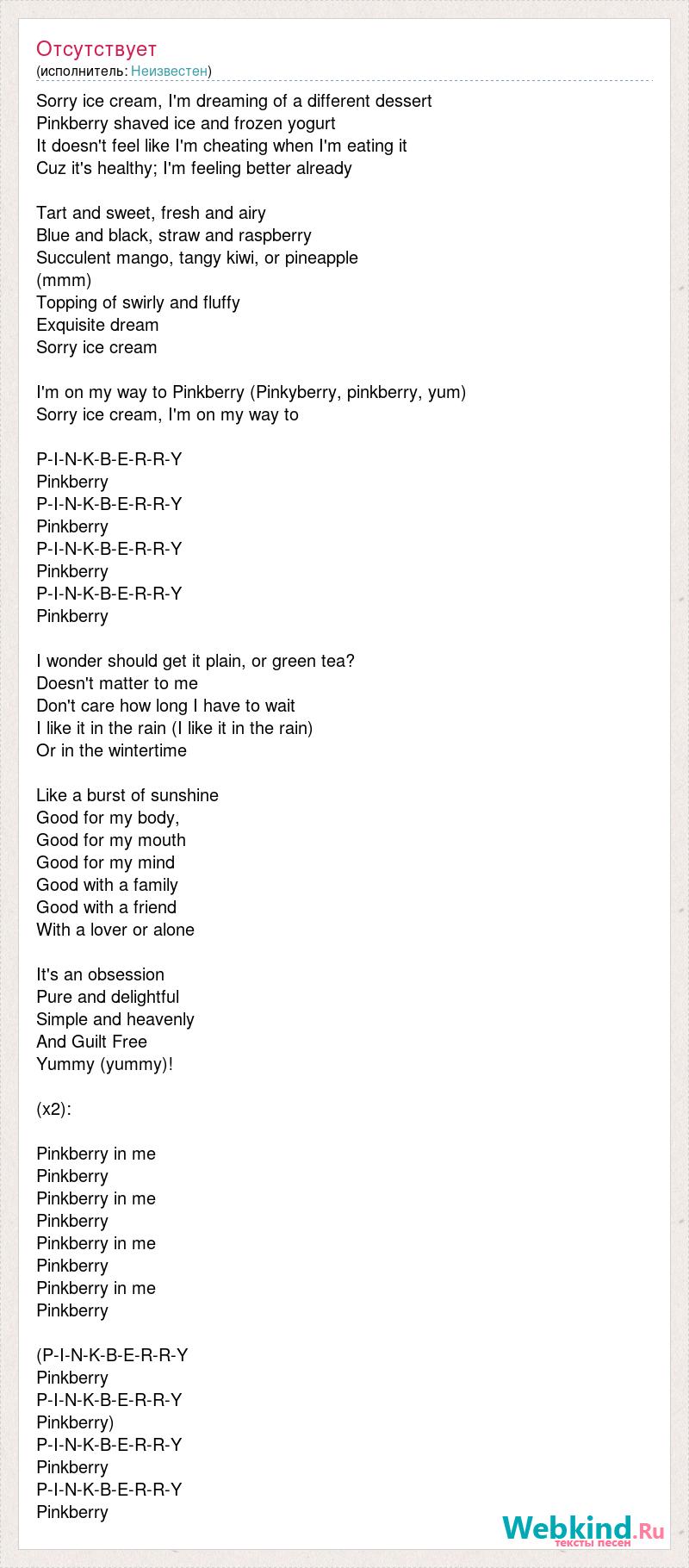 Отсутствует
(исполнитель: Неизвестен)

Sorry ice cream, I'm dreaming of a different dessert
Pinkberry shaved ice and frozen yogurt
It doesn't feel like I'm cheating when I'm eating it
Cuz it's healthy; I'm feeling better already

Tart and sweet, fresh and airy
Blue and black, straw and raspberry
Succulent mango, tangy kiwi, or pineapple
(mmm)
Topping of swirly and fluffy
Exquisite dream
Sorry ice cream

I'm on my way to Pinkberry (Pinkyberry, pinkberry, yum)
Sorry ice cream, I'm on my way to

P-I-N-K-B-E-R-R-Y
Pinkberry
P-I-N-K-B-E-R-R-Y
Pinkberry
P-I-N-K-B-E-R-R-Y
Pinkberry
P-I-N-K-B-E-R-R-Y
Pinkberry

I wonder should get it plain, or green tea?
Doesn't matter to me
Don't care how long I have to wait
I like it in the rain (I like it in the rain)
Or in the wintertime

Like a burst of sunshine
Good for my body,
Good for my mouth
Good for my mind
Good with a family
Good with a friend
With a lover or alone

It's an obsession
Pure and delightful
Simple and heavenly
And Guilt Free
Yummy (yummy)!

(x2):

Pinkberry in me
Pinkberry
Pinkberry in me
Pinkberry
Pinkberry in me
Pinkberry
Pinkberry in me
Pinkberry

(P-I-N-K-B-E-R-R-Y
Pinkberry
P-I-N-K-B-E-R-R-Y
Pinkberry)
P-I-N-K-B-E-R-R-Y
Pinkberry
P-I-N-K-B-E-R-R-Y
Pinkberry

Webkind.Ru
тексты песен